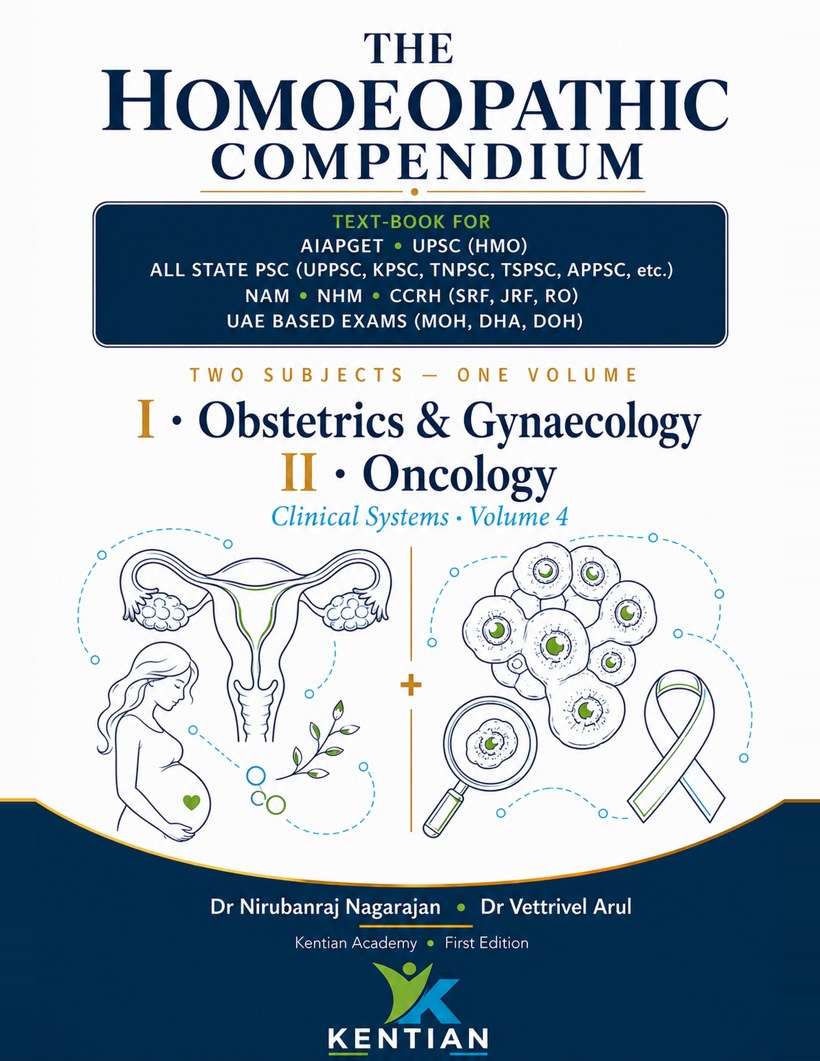 THE
HOMOEOPATHIC
COMPENDIUM

TEXT-BOOK FOR
AIAPGET • UPSC (HMO)
ALL STATE PSC (UPPSC, KPSC, TNPSC, TSPSC, APPSC, etc.)
NAM • NHM • CCRH (SRF, JRF, RO)
UAE BASED EXAMS (MOH, DHA, DOH)

TWO SUBJECTS — ONE VOLUME
I · Obstetrics & Gynaecology
II · Oncology
Clinical Systems · Volume 4

+

Dr Nirubanraj Nagarajan • Dr Vettrivel Arul
Kentian Academy • First Edition

K
KENTIAN